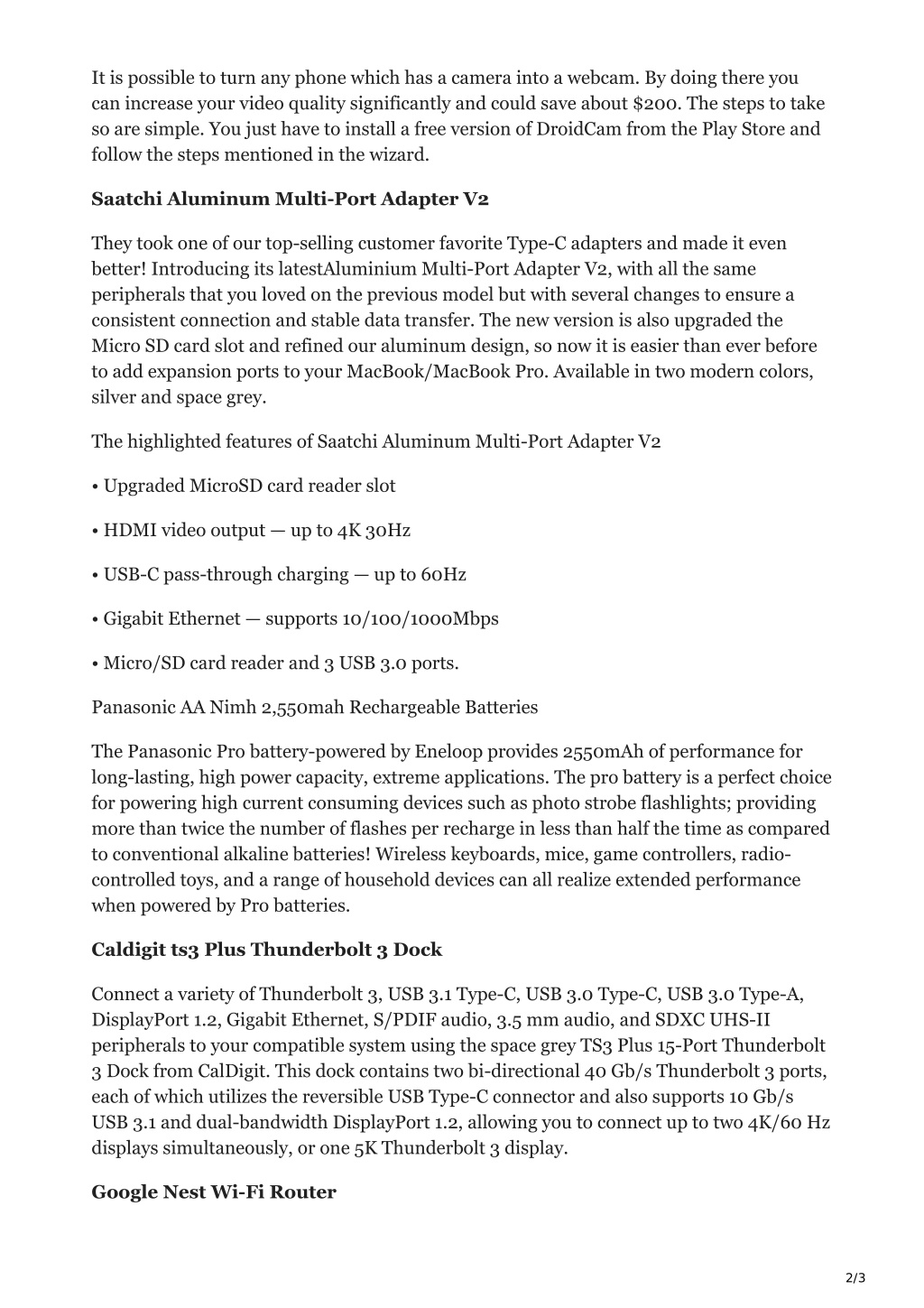 It is possible to turn any phone which has a camera into a webcam. By doing there you can increase your video quality significantly and could save about $200. The steps to take so are simple. You just have to install a free version of DroidCam from the Play Store and follow the steps mentioned in the wizard.

**Saatchi Aluminum Multi-Port Adapter V2**

They took one of our top-selling customer favorite Type-C adapters and made it even better! Introducing its latestAluminium Multi-Port Adapter V2, with all the same peripherals that you loved on the previous model but with several changes to ensure a consistent connection and stable data transfer. The new version is also upgraded the Micro SD card slot and refined our aluminum design, so now it is easier than ever before to add expansion ports to your MacBook/MacBook Pro. Available in two modern colors, silver and space grey.

The highlighted features of Saatchi Aluminum Multi-Port Adapter V2

• Upgraded MicroSD card reader slot

• HDMI video output — up to 4K 30Hz

• USB-C pass-through charging — up to 60Hz

• Gigabit Ethernet — supports 10/100/1000Mbps

• Micro/SD card reader and 3 USB 3.0 ports.

Panasonic AA Nimh 2,550mah Rechargeable Batteries

The Panasonic Pro battery-powered by Eneloop provides 2550mAh of performance for long-lasting, high power capacity, extreme applications. The pro battery is a perfect choice for powering high current consuming devices such as photo strobe flashlights; providing more than twice the number of flashes per recharge in less than half the time as compared to conventional alkaline batteries! Wireless keyboards, mice, game controllers, radio-controlled toys, and a range of household devices can all realize extended performance when powered by Pro batteries.

**Caldigit ts3 Plus Thunderbolt 3 Dock**

Connect a variety of Thunderbolt 3, USB 3.1 Type-C, USB 3.0 Type-C, USB 3.0 Type-A, DisplayPort 1.2, Gigabit Ethernet, S/PDIF audio, 3.5 mm audio, and SDXC UHS-II peripherals to your compatible system using the space grey TS3 Plus 15-Port Thunderbolt 3 Dock from CalDigit. This dock contains two bi-directional 40 Gb/s Thunderbolt 3 ports, each of which utilizes the reversible USB Type-C connector and also supports 10 Gb/s USB 3.1 and dual-bandwidth DisplayPort 1.2, allowing you to connect up to two 4K/60 Hz displays simultaneously, or one 5K Thunderbolt 3 display.

**Google Nest Wi-Fi Router**

2/3